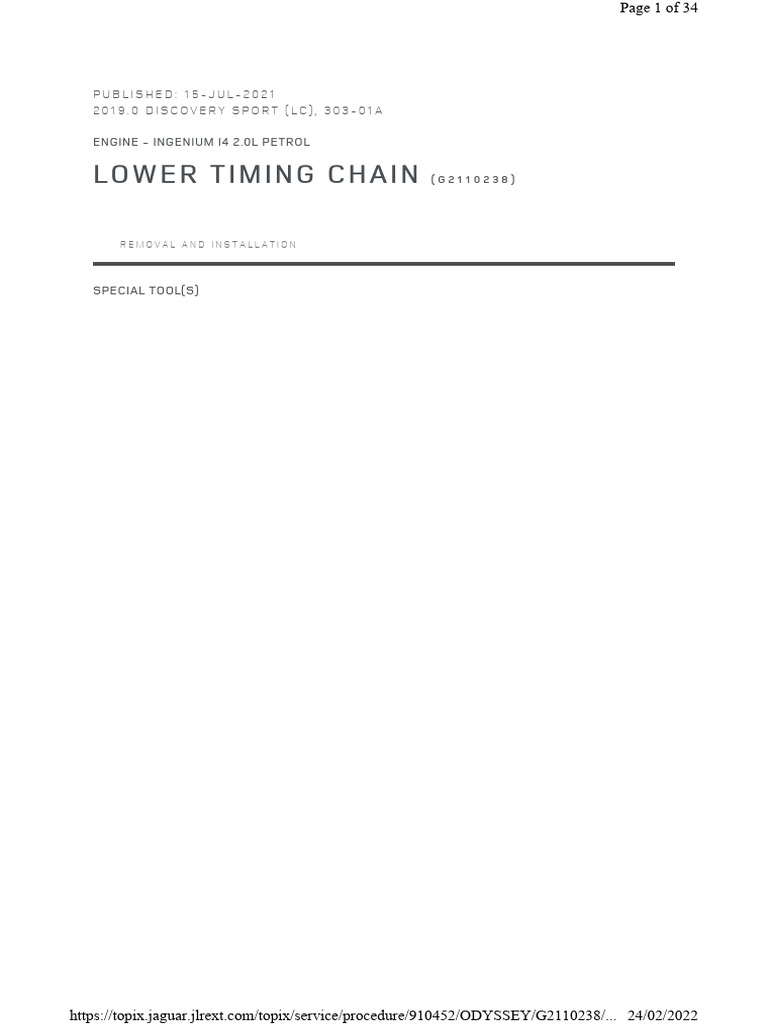 Page 1 of 34

PUBLISHED: 15-JUL-2021
2019.0 DISCOVERY SPORT (LC), 303-01A

ENGINE - INGENIUM I4 2.0L PETROL

LOWER TIMING CHAIN (G2110238)

REMOVAL AND INSTALLATION

SPECIAL TOOL(S)

https://topix.jaguar.jlrext.com/topix/service/procedure/910452/ODYSSEY/G2110238/... 24/02/2022